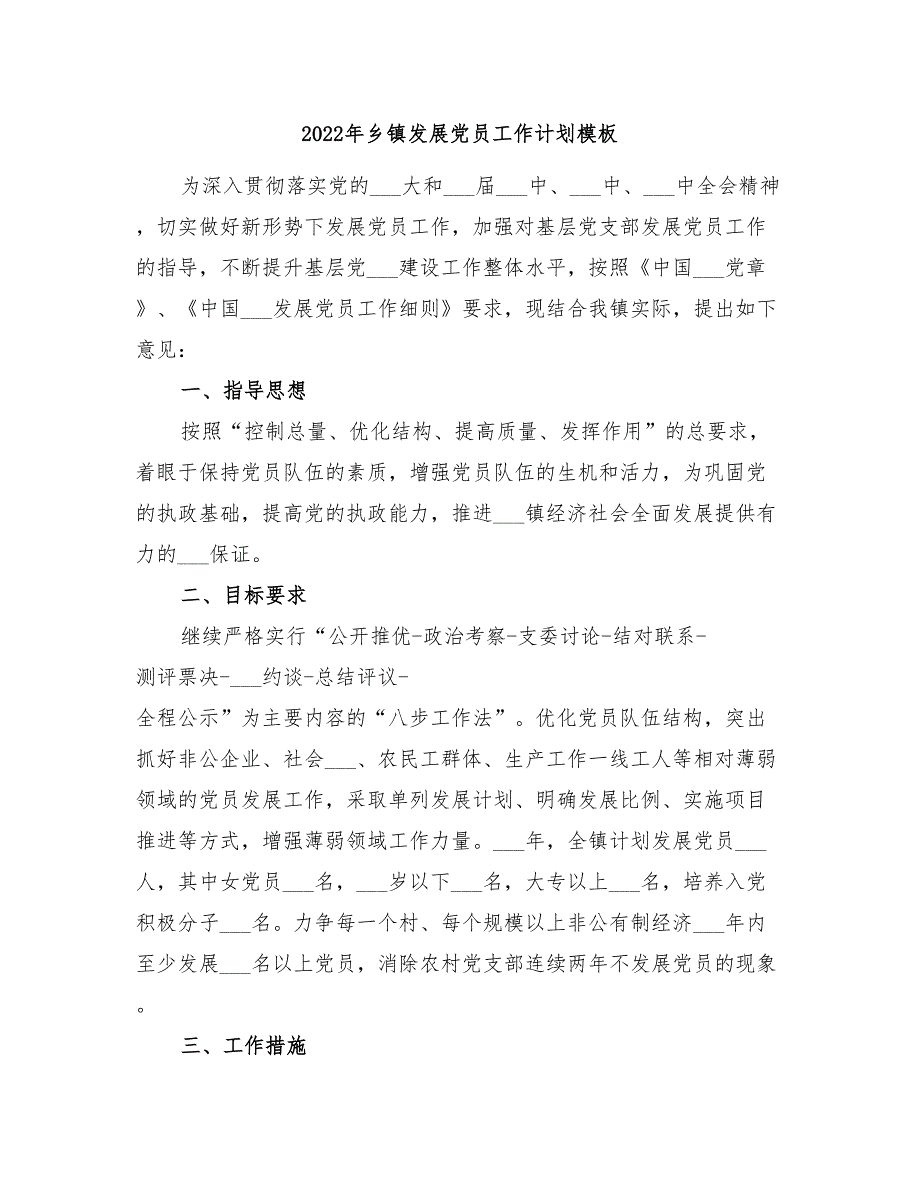 2022年乡镇发展党员工作计划模板

为深入贯彻落实党的___大和___届___中、___中、___中全会精神，切实做好新形势下发展党员工作，加强对基层党支部发展党员工作的指导，不断提升基层党___建设工作整体水平，按照《中国___党章》、《中国___发展党员工作细则》要求，现结合我镇实际，提出如下意见：

一、指导思想

按照“控制总量、优化结构、提高质量、发挥作用”的总要求，着眼于保持党员队伍的素质，增强党员队伍的生机和活力，为巩固党的执政基础，提高党的执政能力，推进___镇经济社会全面发展提供有力的___保证。

二、目标要求

继续严格实行“公开推优-政治考察-支委讨论-结对联系-测评票决-___约谈-总结评议-全程公示”为主要内容的“八步工作法”。优化党员队伍结构，突出抓好非公企业、社会___、农民工群体、生产工作一线工人等相对薄弱领域的党员发展工作，采取单列发展计划、明确发展比例、实施项目推进等方式，增强薄弱领域工作力量。___年，全镇计划发展党员___人，其中女党员___名，___岁以下___名，大专以上___名，培养入党积极分子___名。力争每一个村、每个规模以上非公有制经济___年内至少发展___名以上党员，消除农村党支部连续两年不发展党员的现象。

三、工作措施